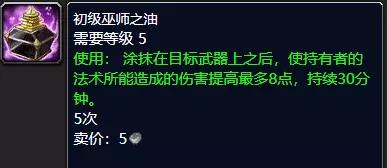 初级巫师之油
需要等级 5
使用： 涂抹在目标武器上之后，使持有者的法术所能造成的伤害提高最多8点，持续30分钟。
5次
卖价：5